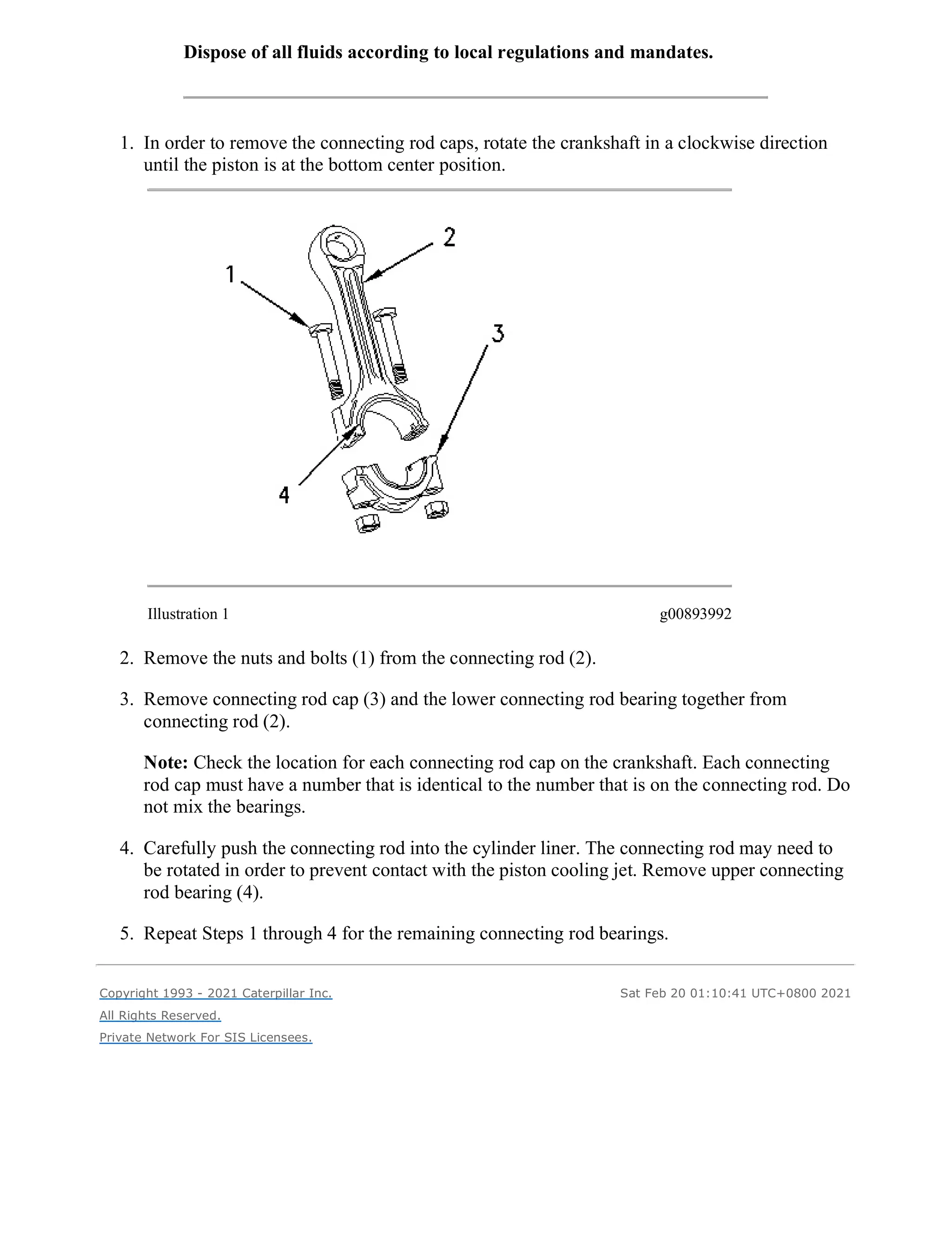 Dispose of all fluids according to local regulations and mandates.

1. In order to remove the connecting rod caps, rotate the crankshaft in a clockwise direction until the piston is at the bottom center position.

2

1

3

4

Illustration 1

g00893992

2. Remove the nuts and bolts (1) from the connecting rod (2).

3. Remove connecting rod cap (3) and the lower connecting rod bearing together from connecting rod (2).

Note: Check the location for each connecting rod cap on the crankshaft. Each connecting rod cap must have a number that is identical to the number that is on the connecting rod. Do not mix the bearings.

4. Carefully push the connecting rod into the cylinder liner. The connecting rod may need to be rotated in order to prevent contact with the piston cooling jet. Remove upper connecting rod bearing (4).

5. Repeat Steps 1 through 4 for the remaining connecting rod bearings.

Copyright 1993 - 2021 Caterpillar Inc.
All Rights Reserved.
Private Network For SIS Licensees.

Sat Feb 20 01:10:41 UTC+0800 2021